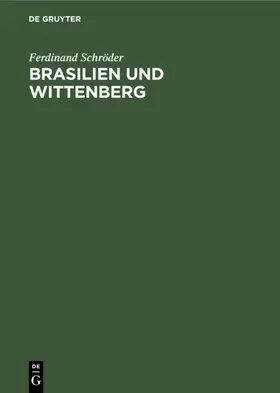 DE GRUYTER

Ferdinand Schröder

BRASILIEN UND WITTENBERG

DE G